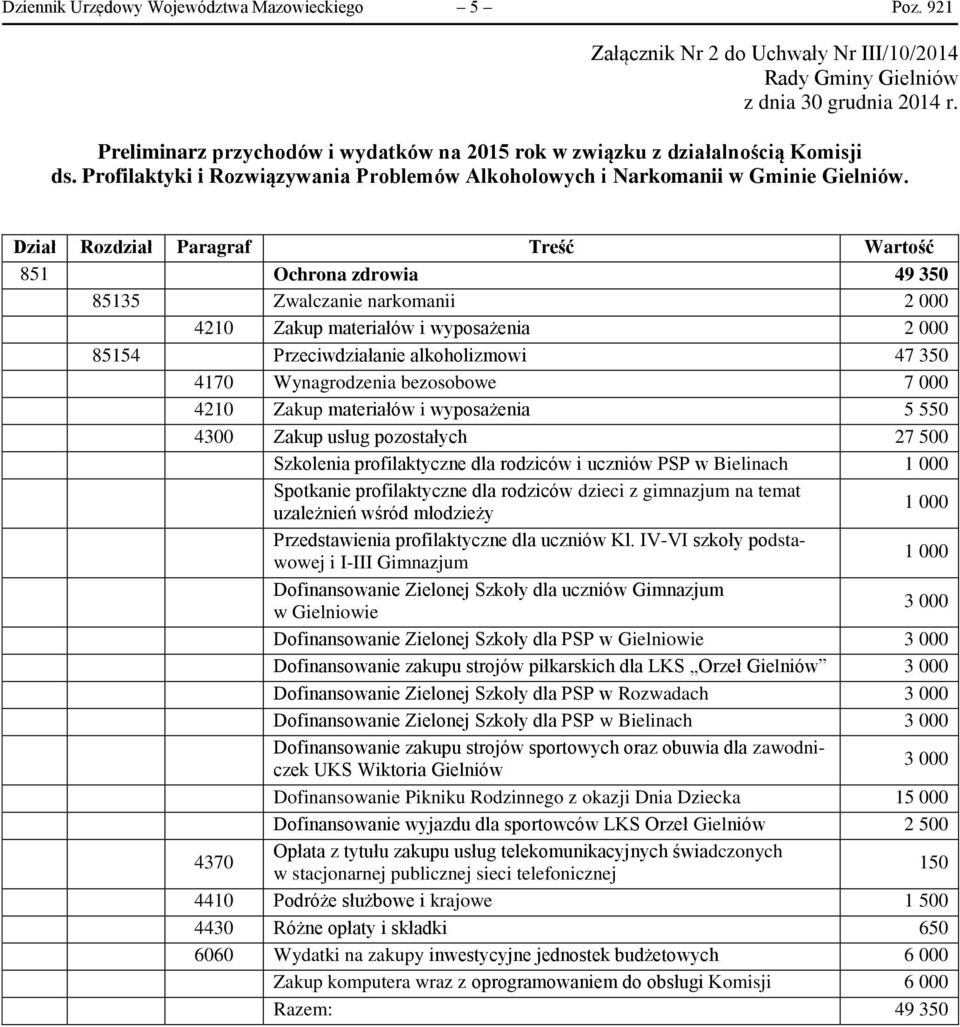 Dziennik Urzędowy Województwa Mazowieckiego – 5 – Poz. 921

Załącznik Nr 2 do Uchwały Nr III/10/2014
Rady Gminy Gielniów
z dnia 30 grudnia 2014 r.

Preliminarz przychodów i wydatków na 2015 rok w związku z działalnością Komisji ds. Profilaktyki i Rozwiązywania Problemów Alkoholowych i Narkomanii w Gminie Gielniów.

| Dział | Rozdział | Paragraf | Treść | Wartość |
|---|---|---|---|---|
| 851 | | | Ochrona zdrowia | 49 350 |
| | 85135 | | Zwalczanie narkomanii | 2 000 |
| | | 4210 | Zakup materiałów i wyposażenia | 2 000 |
| | 85154 | | Przeciwdziałanie alkoholizmowi | 47 350 |
| | | 4170 | Wynagrodzenia bezosobowe | 7 000 |
| | | 4210 | Zakup materiałów i wyposażenia | 5 550 |
| | | 4300 | Zakup usług pozostałych | 27 500 |
| | | | Szkolenia profilaktyczne dla rodziców i uczniów PSP w Bielinach | 1 000 |
| | | | Spotkanie profilaktyczne dla rodziców dzieci z gimnazjum na temat uzależnień wśród młodzieży | 1 000 |
| | | | Przedstawienia profilaktyczne dla uczniów Kl. IV-VI szkoły podstawowej i I-III Gimnazjum | 1 000 |
| | | | Dofinansowanie Zielonej Szkoły dla uczniów Gimnazjum w Gielniowie | 3 000 |
| | | | Dofinansowanie Zielonej Szkoły dla PSP w Gielniowie | 3 000 |
| | | | Dofinansowanie zakupu strojów piłkarskich dla LKS „Orzeł Gielniów” | 3 000 |
| | | | Dofinansowanie Zielonej Szkoły dla PSP w Rozwadach | 3 000 |
| | | | Dofinansowanie Zielonej Szkoły dla PSP w Bielinach | 3 000 |
| | | | Dofinansowanie zakupu strojów sportowych oraz obuwia dla zawodniczek UKS Wiktoria Gielniów | 3 000 |
| | | | Dofinansowanie Pikniku Rodzinnego z okazji Dnia Dziecka | 15 000 |
| | | | Dofinansowanie wyjazdu dla sportowców LKS Orzeł Gielniów | 2 500 |
| | | 4370 | Opłata z tytułu zakupu usług telekomunikacyjnych świadczonych w stacjonarnej publicznej sieci telefonicznej | 150 |
| | | 4410 | Podróże służbowe i krajowe | 1 500 |
| | | 4430 | Różne opłaty i składki | 650 |
| | | 6060 | Wydatki na zakupy inwestycyjne jednostek budżetowych | 6 000 |
| | | | Zakup komputera wraz z oprogramowaniem do obsługi Komisji | 6 000 |
| | | | Razem: | 49 350 |